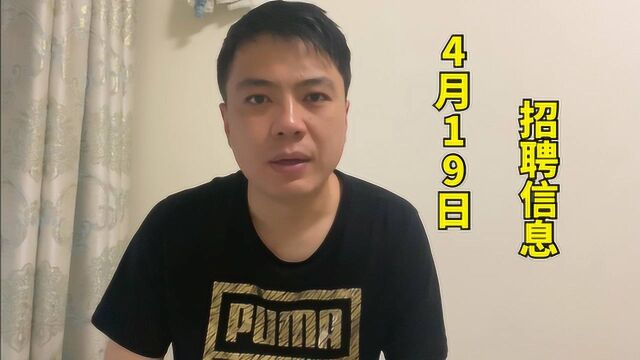 4月19日

招聘信息

PUMA